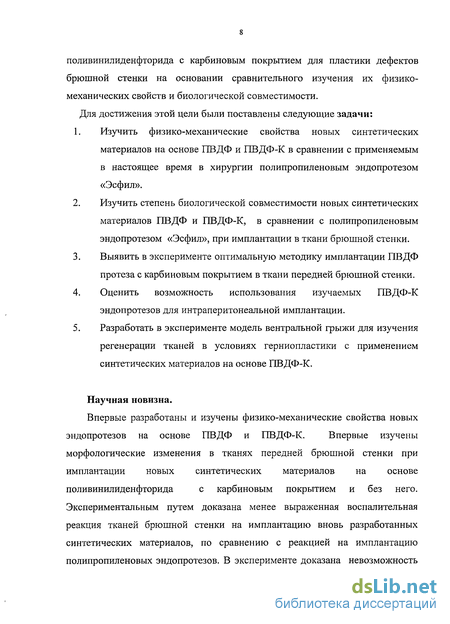 8

поливинилиденфторида с карбиновым покрытием для пластики дефектов брюшной стенки на основании сравнительного изучения их физико-механических свойств и биологической совместимости.

Для достижения этой цели были поставлены следующие **задачи:**

1. Изучить физико-механические свойства новых синтетических материалов на основе ПВДФ и ПВДФ-К в сравнении с применяемым в настоящее время в хирургии полипропиленовым эндопротезом «Эсфил».

2. Изучить степень биологической совместимости новых синтетических материалов ПВДФ и ПВДФ-К, в сравнении с полипропиленовым эндопротезом «Эсфил», при имплантации в ткани брюшной стенки.

3. Выявить в эксперименте оптимальную методику имплантации ПВДФ протеза с карбиновым покрытием в ткани передней брюшной стенки.

4. Оценить возможность использования изучаемых ПВДФ-К эндопротезов для интраперитонеальной имплантации.

5. Разработать в эксперименте модель вентральной грыжи для изучения регенерации тканей в условиях герниопластики с применением синтетических материалов на основе ПВДФ-К.

**Научная новизна.**

Впервые разработаны и изучены физико-механические свойства новых эндопротезов на основе ПВДФ и ПВДФ-К. Впервые изучены морфологические изменения в тканях передней брюшной стенки при имплантации новых синтетических материалов на основе поливинилиденфторида с карбиновым покрытием и без него. Экспериментальным путем доказана менее выраженная воспалительная реакция тканей брюшной стенки на имплантацию вновь разработанных синтетических материалов, по сравнению с реакцией на имплантацию полипропиленовых эндопротезов. В эксперименте доказана невозможность

dsLib.net
библиотека диссертаций